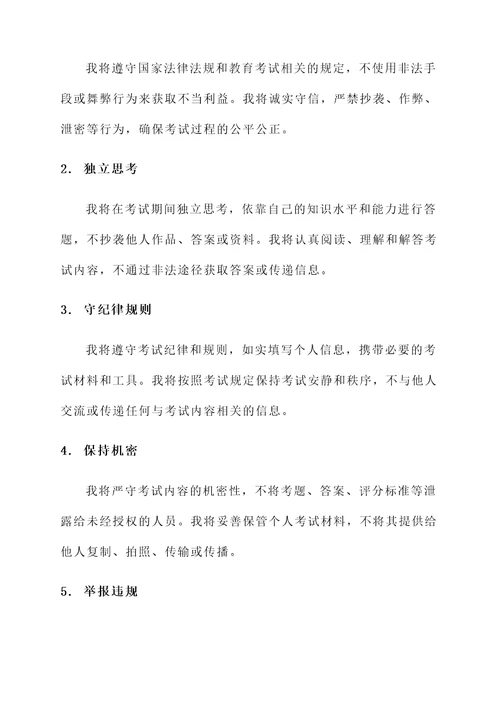 我将遵守国家法律法规和教育考试相关的规定，不使用非法手段或舞弊行为来获取不当利益。我将诚实守信，严禁抄袭、作弊、泄密等行为，确保考试过程的公平公正。

2. 独立思考

我将在考试期间独立思考，依靠自己的知识水平和能力进行答题，不抄袭他人作品、答案或资料。我将认真阅读、理解和解答考试内容，不通过非法途径获取答案或传递信息。

3. 守纪律规则

我将遵守考试纪律和规则，如实填写个人信息，携带必要的考试材料和工具。我将按照考试规定保持考试安静和秩序，不与他人交流或传递任何与考试内容相关的信息。

4. 保持机密

我将严守考试内容的机密性，不将考题、答案、评分标准等泄露给未经授权的人员。我将妥善保管个人考试材料，不将其提供给他人复制、拍照、传输或传播。

5. 举报违规